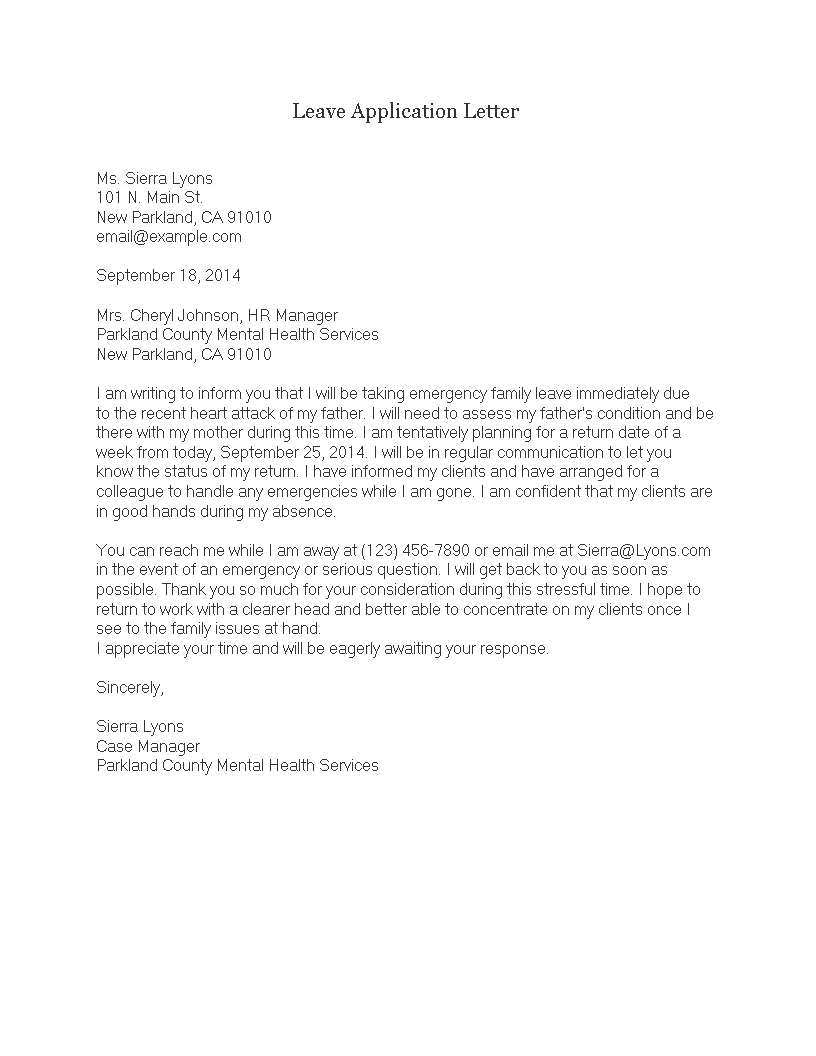 Leave Application Letter

Ms. Sierra Lyons
101 N. Main St.
New Parkland, CA 91010
email@example.com

September 18, 2014

Mrs. Cheryl Johnson, HR Manager
Parkland County Mental Health Services
New Parkland, CA 91010

I am writing to inform you that I will be taking emergency family leave immediately due to the recent heart attack of my father. I will need to assess my father's condition and be there with my mother during this time. I am tentatively planning for a return date of a week from today, September 25, 2014. I will be in regular communication to let you know the status of my return. I have informed my clients and have arranged for a colleague to handle any emergencies while I am gone. I am confident that my clients are in good hands during my absence.

You can reach me while I am away at (123) 456-7890 or email me at Sierra@Lyons.com in the event of an emergency or serious question. I will get back to you as soon as possible. Thank you so much for your consideration during this stressful time. I hope to return to work with a clearer head and better able to concentrate on my clients once I see to the family issues at hand.
I appreciate your time and will be eagerly awaiting your response.

Sincerely,

Sierra Lyons
Case Manager
Parkland County Mental Health Services